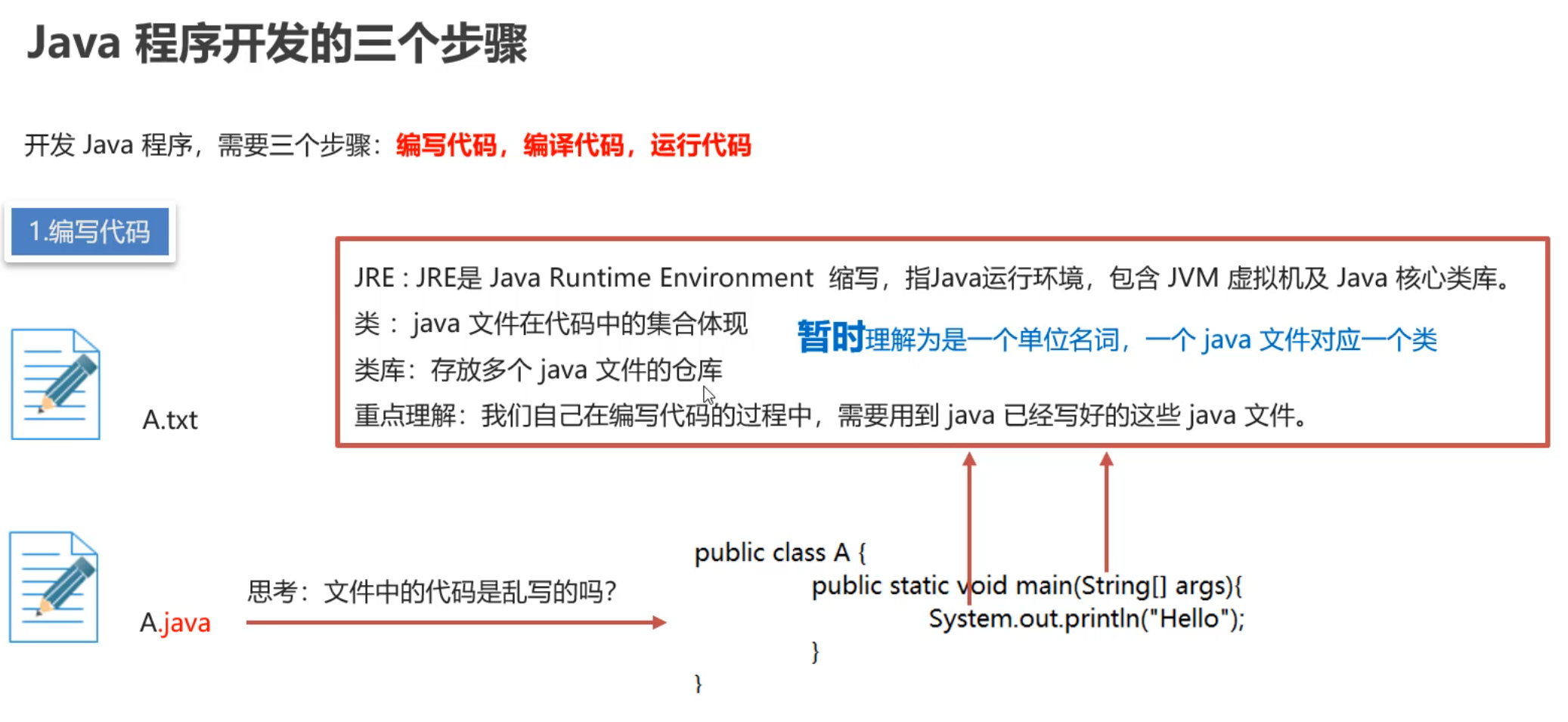 Java 程序开发的三个步骤

开发 Java 程序，需要三个步骤：编写代码，编译代码，运行代码

1.编写代码

JRE : JRE是 Java Runtime Environment 缩写，指Java运行环境，包含 JVM 虚拟机及 Java 核心类库。
类： java 文件在代码中的集合体现
暂时理解为是一个单位名词，一个 java 文件对应一个类
类库：存放多个 java 文件的仓库
重点理解：我们自己在编写代码的过程中，需要用到 java 已经写好的这些 java 文件。

A.txt

A.java

思考：文件中的代码是乱写的吗？

public class A {
public static void main(String[] args){
System.out.println("Hello");
}
}